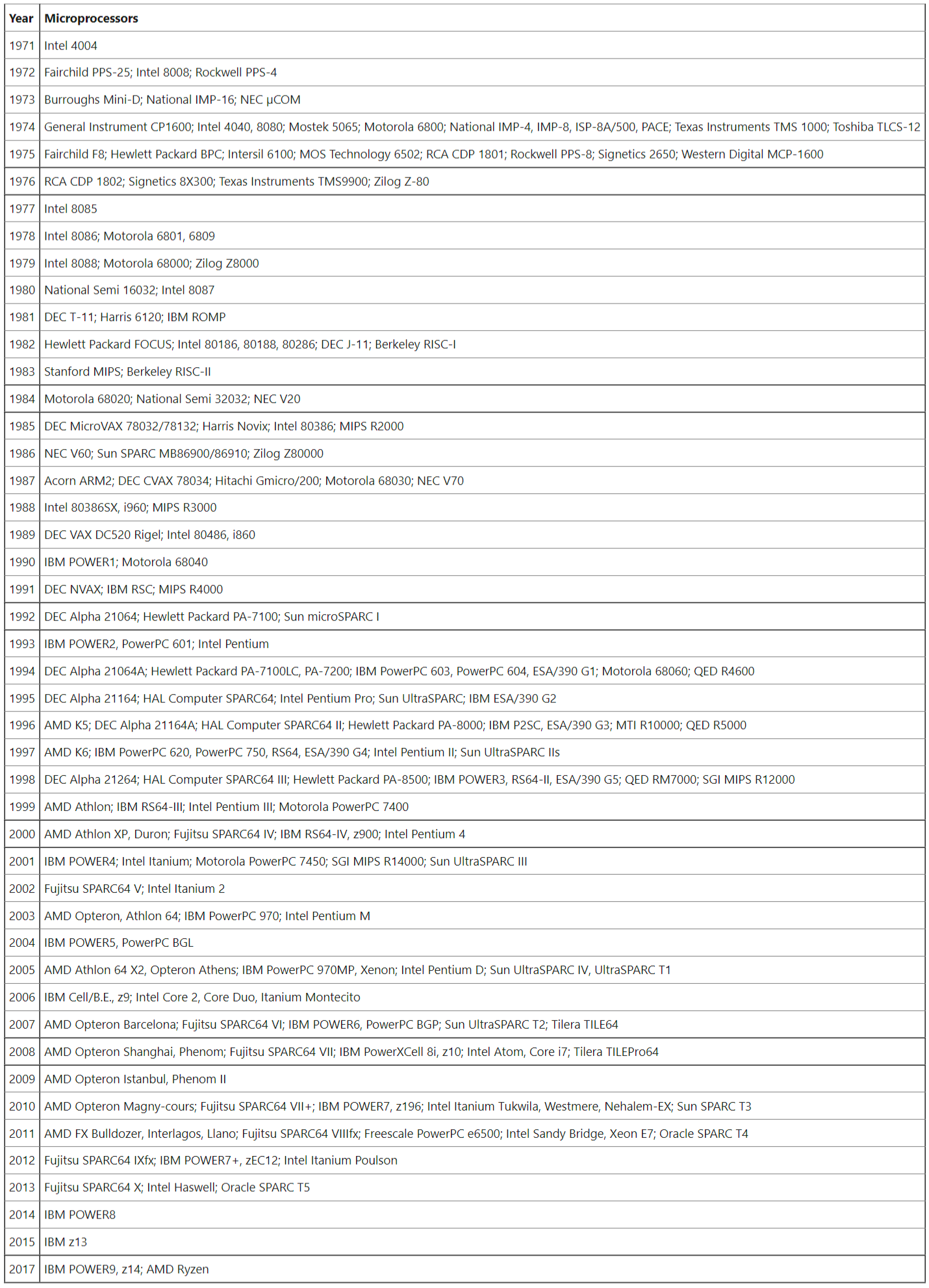 | Year | Microprocessors |
|---|---|
| 1971 | Intel 4004 |
| 1972 | Fairchild PPS-25; Intel 8008; Rockwell PPS-4 |
| 1973 | Burroughs Mini-D; National IMP-16; NEC µCOM |
| 1974 | General Instrument CP1600; Intel 4040, 8080; Mostek 5065; Motorola 6800; National IMP-4, IMP-8, ISP-8A/500, PACE; Texas Instruments TMS 1000; Toshiba TLCS-12 |
| 1975 | Fairchild F8; Hewlett Packard BPC; Intersil 6100; MOS Technology 6502; RCA CDP 1801; Rockwell PPS-8; Signetics 2650; Western Digital MCP-1600 |
| 1976 | RCA CDP 1802; Signetics 8X300; Texas Instruments TMS9900; Zilog Z-80 |
| 1977 | Intel 8085 |
| 1978 | Intel 8086; Motorola 6801, 6809 |
| 1979 | Intel 8088; Motorola 68000; Zilog Z8000 |
| 1980 | National Semi 16032; Intel 8087 |
| 1981 | DEC T-11; Harris 6120; IBM ROMP |
| 1982 | Hewlett Packard FOCUS; Intel 80186, 80188, 80286; DEC J-11; Berkeley RISC-I |
| 1983 | Stanford MIPS; Berkeley RISC-II |
| 1984 | Motorola 68020; National Semi 32032; NEC V20 |
| 1985 | DEC MicroVAX 78032/78132; Harris Novix; Intel 80386; MIPS R2000 |
| 1986 | NEC V60; Sun SPARC MB86900/86910; Zilog Z80000 |
| 1987 | Acorn ARM2; DEC CVAX 78034; Hitachi Gmicro/200; Motorola 68030; NEC V70 |
| 1988 | Intel 80386SX, i960; MIPS R3000 |
| 1989 | DEC VAX DC520 Rigel; Intel 80486, i860 |
| 1990 | IBM POWER1; Motorola 68040 |
| 1991 | DEC NVAX; IBM RSC; MIPS R4000 |
| 1992 | DEC Alpha 21064; Hewlett Packard PA-7100; Sun microSPARC I |
| 1993 | IBM POWER2, PowerPC 601; Intel Pentium |
| 1994 | DEC Alpha 21064A; Hewlett Packard PA-7100LC, PA-7200; IBM PowerPC 603, PowerPC 604, ESA/390 G1; Motorola 68060; QED R4600 |
| 1995 | DEC Alpha 21164; HAL Computer SPARC64; Intel Pentium Pro; Sun UltraSPARC; IBM ESA/390 G2 |
| 1996 | AMD K5; DEC Alpha 21164A; HAL Computer SPARC64 II; Hewlett Packard PA-8000; IBM P2SC, ESA/390 G3; MTI R10000; QED R5000 |
| 1997 | AMD K6; IBM PowerPC 620, PowerPC 750, RS64, ESA/390 G4; Intel Pentium II; Sun UltraSPARC IIs |
| 1998 | DEC Alpha 21264; HAL Computer SPARC64 III; Hewlett Packard PA-8500; IBM POWER3, RS64-II, ESA/390 G5; QED RM7000; SGI MIPS R12000 |
| 1999 | AMD Athlon; IBM RS64-III; Intel Pentium III; Motorola PowerPC 7400 |
| 2000 | AMD Athlon XP, Duron; Fujitsu SPARC64 IV; IBM RS64-IV, z900; Intel Pentium 4 |
| 2001 | IBM POWER4; Intel Itanium; Motorola PowerPC 7450; SGI MIPS R14000; Sun UltraSPARC III |
| 2002 | Fujitsu SPARC64 V; Intel Itanium 2 |
| 2003 | AMD Opteron, Athlon 64; IBM PowerPC 970; Intel Pentium M |
| 2004 | IBM POWER5, PowerPC BGL |
| 2005 | AMD Athlon 64 X2, Opteron Athens; IBM PowerPC 970MP, Xenon; Intel Pentium D; Sun UltraSPARC IV, UltraSPARC T1 |
| 2006 | IBM Cell/B.E., z9; Intel Core 2, Core Duo, Itanium Montecito |
| 2007 | AMD Opteron Barcelona; Fujitsu SPARC64 VI; IBM POWER6, PowerPC BGP; Sun UltraSPARC T2; Tilera TILE64 |
| 2008 | AMD Opteron Shanghai, Phenom; Fujitsu SPARC64 VII; IBM PowerXCell 8i, z10; Intel Atom, Core i7; Tilera TILEPro64 |
| 2009 | AMD Opteron Istanbul, Phenom II |
| 2010 | AMD Opteron Magny-cours; Fujitsu SPARC64 VII+; IBM POWER7, z196; Intel Itanium Tukwila, Westmere, Nehalem-EX; Sun SPARC T3 |
| 2011 | AMD FX Bulldozer, Interlagos, Llano; Fujitsu SPARC64 VIIIfx; Freescale PowerPC e6500; Intel Sandy Bridge, Xeon E7; Oracle SPARC T4 |
| 2012 | Fujitsu SPARC64 IXfx; IBM POWER7+, zEC12; Intel Itanium Poulson |
| 2013 | Fujitsu SPARC64 X; Intel Haswell; Oracle SPARC T5 |
| 2014 | IBM POWER8 |
| 2015 | IBM z13 |
| 2017 | IBM POWER9, z14; AMD Ryzen |